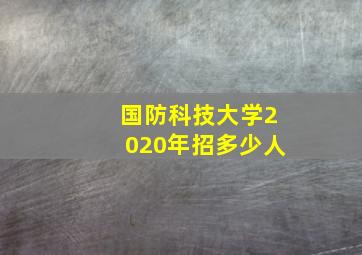 国防科技大学2020年招多少人